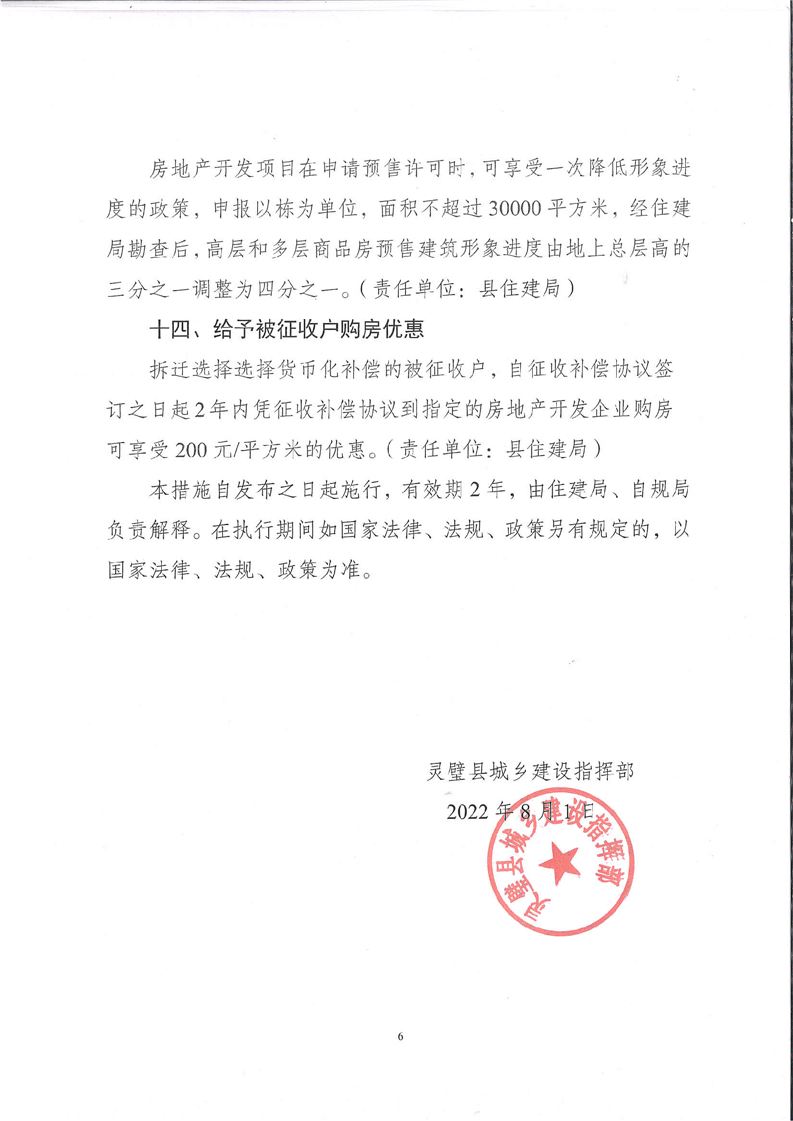 房地产开发项目在申请预售许可时，可享受一次降低形象进度的政策，申报以栋为单位，面积不超过30000平方米，经住建局勘查后，高层和多层商品房预售建筑形象进度由地上总层高的三分之一调整为四分之一。（责任单位：县住建局）

十四、给予被征收户购房优惠

拆迁选择选择货币化补偿的被征收户，自征收补偿协议签订之日起2年内凭征收补偿协议到指定的房地产开发企业购房可享受200元/平方米的优惠。（责任单位：县住建局）

本措施自发布之日起施行，有效期2年，由住建局、自规局负责解释。在执行期间如国家法律、法规、政策另有规定的，以国家法律、法规、政策为准。

灵璧县城乡建设指挥部

2022年8月1日

灵璧县城乡建设指挥部

6